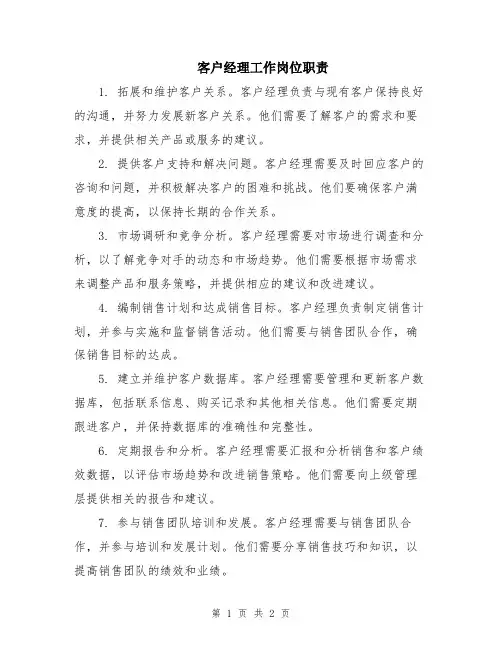 客户经理工作岗位职责

1. 拓展和维护客户关系。客户经理负责与现有客户保持良好的沟通，并努力发展新客户关系。他们需要了解客户的需求和要求，并提供相关产品或服务的建议。

2. 提供客户支持和解决问题。客户经理需要及时回应客户的咨询和问题，并积极解决客户的困难和挑战。他们要确保客户满意度的提高，以保持长期的合作关系。

3. 市场调研和竞争分析。客户经理需要对市场进行调查和分析，以了解竞争对手的动态和市场趋势。他们需要根据市场需求来调整产品和服务策略，并提供相应的建议和改进建议。

4. 编制销售计划和达成销售目标。客户经理负责制定销售计划，并参与实施和监督销售活动。他们需要与销售团队合作，确保销售目标的达成。

5. 建立并维护客户数据库。客户经理需要管理和更新客户数据库，包括联系信息、购买记录和其他相关信息。他们需要定期跟进客户，并保持数据库的准确性和完整性。

6. 定期报告和分析。客户经理需要汇报和分析销售和客户绩效数据，以评估市场趋势和改进销售策略。他们需要向上级管理层提供相关的报告和建议。

7. 参与销售团队培训和发展。客户经理需要与销售团队合作，并参与培训和发展计划。他们需要分享销售技巧和知识，以提高销售团队的绩效和业绩。

第 1 页 共 2 页